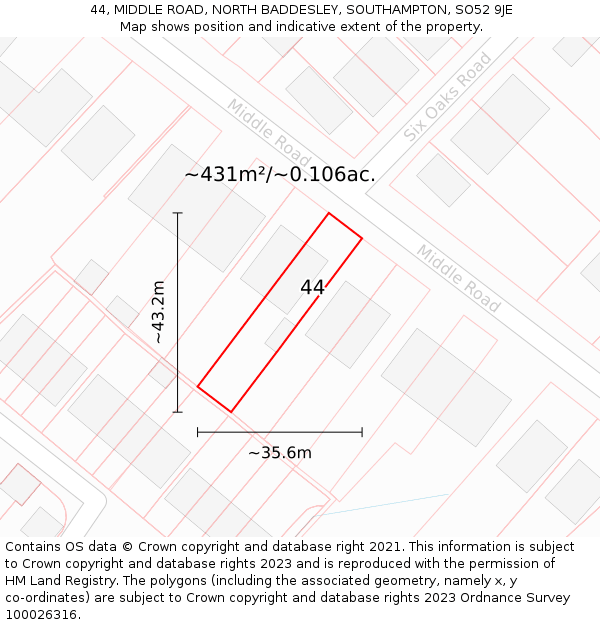 44, MIDDLE ROAD, NORTH BADDESLEY, SOUTHAMPTON, SO52 9JE
Map shows position and indicative extent of the property.

Middle Road

Six Oaks Road

~431m²/~0.106ac.

Middle Road

44

~43.2m

~35.6m

Contains OS data © Crown copyright and database right 2021. This information is subject to Crown copyright and database rights 2023 and is reproduced with the permission of HM Land Registry. The polygons (including the associated geometry, namely x, y co-ordinates) are subject to Crown copyright and database rights 2023 Ordnance Survey 100026316.